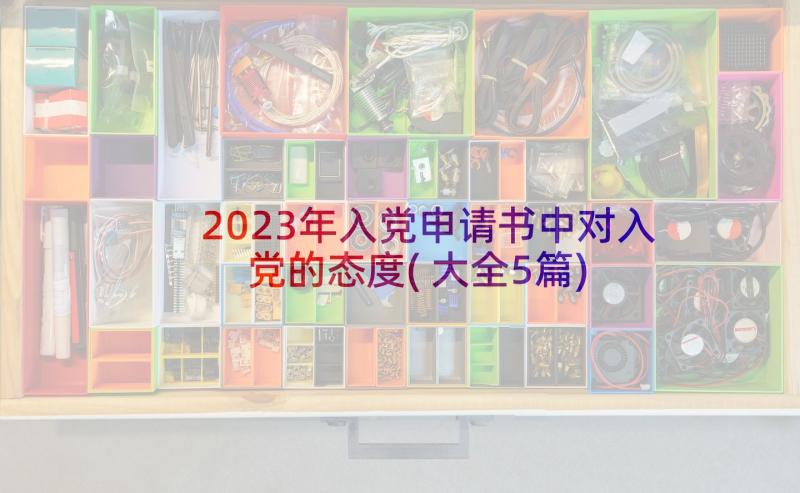 2023年入党申请书中对入党的态度(大全5篇)